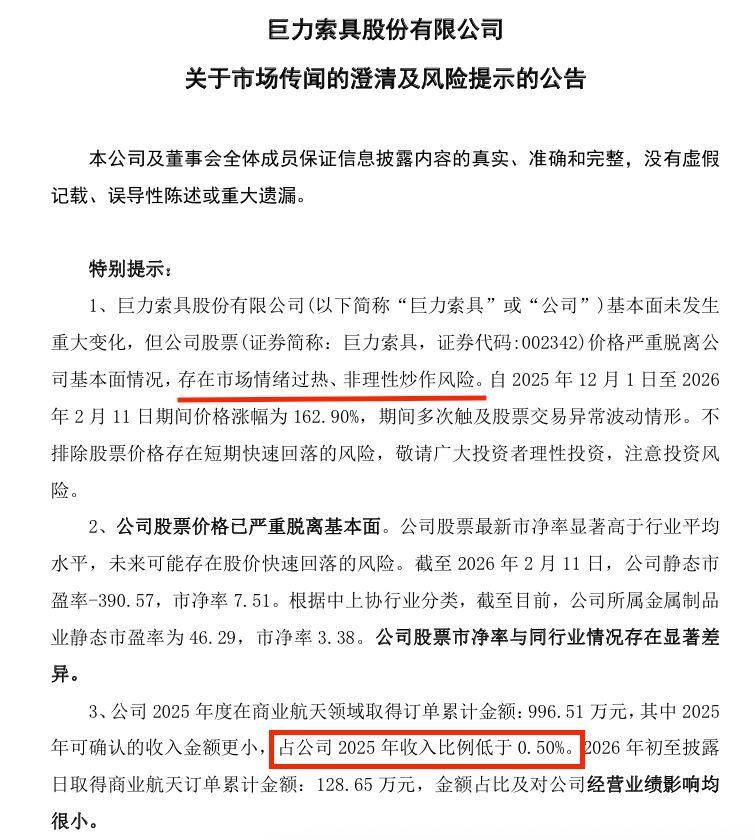 巨力索具股份有限公司

关于市场传闻的澄清及风险提示的公告

本公司及董事会全体成员保证信息披露内容的真实、准确和完整，没有虚假记载、误导性陈述或重大遗漏。

特别提示：

1、巨力索具股份有限公司（以下简称“巨力索具”或“公司”）基本面未发生重大变化，但公司股票（证券简称：巨力索具，证券代码：002342）价格严重脱离公司基本面情况，存在市场情绪过热、非理性炒作风险。自2025年12月1日至2026年2月11日期间价格涨幅为162.90%，期间多次触及股票交易异常波动情形。不排除股票价格存在短期快速回落的风险，敬请广大投资者理性投资，注意投资风险。

2、公司股票价格已严重脱离基本面。公司股票最新市净率显著高于行业平均水平，未来可能存在股价快速回落的风险。截至2026年2月11日，公司静态市盈率-390.57，市净率7.51。根据中上协行业分类，截至目前，公司所属金属制品业静态市盈率为46.29，市净率3.38。公司股票市净率与同行业情况存在显著差异。

3、公司2025年度在商业航天领域取得订单累计金额：996.51万元，其中2025年可确认的收入金额更小，占公司2025年收入比例低于0.50%。2026年初至披露日取得商业航天订单累计金额：128.65万元，金额占比及对公司经营业绩影响均很小。